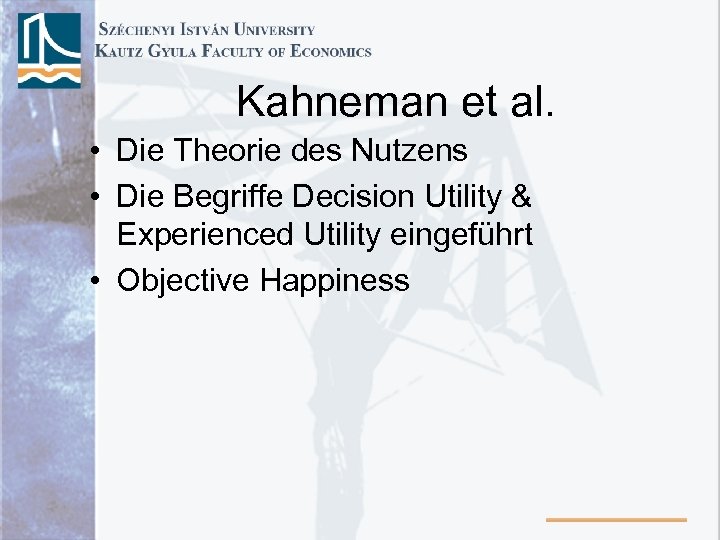 Széchenyi István University
Kautz Gyula Faculty of Economics

Kahneman et al.

• Die Theorie des Nutzens
• Die Begriffe Decision Utility & Experienced Utility eingeführt
• Objective Happiness